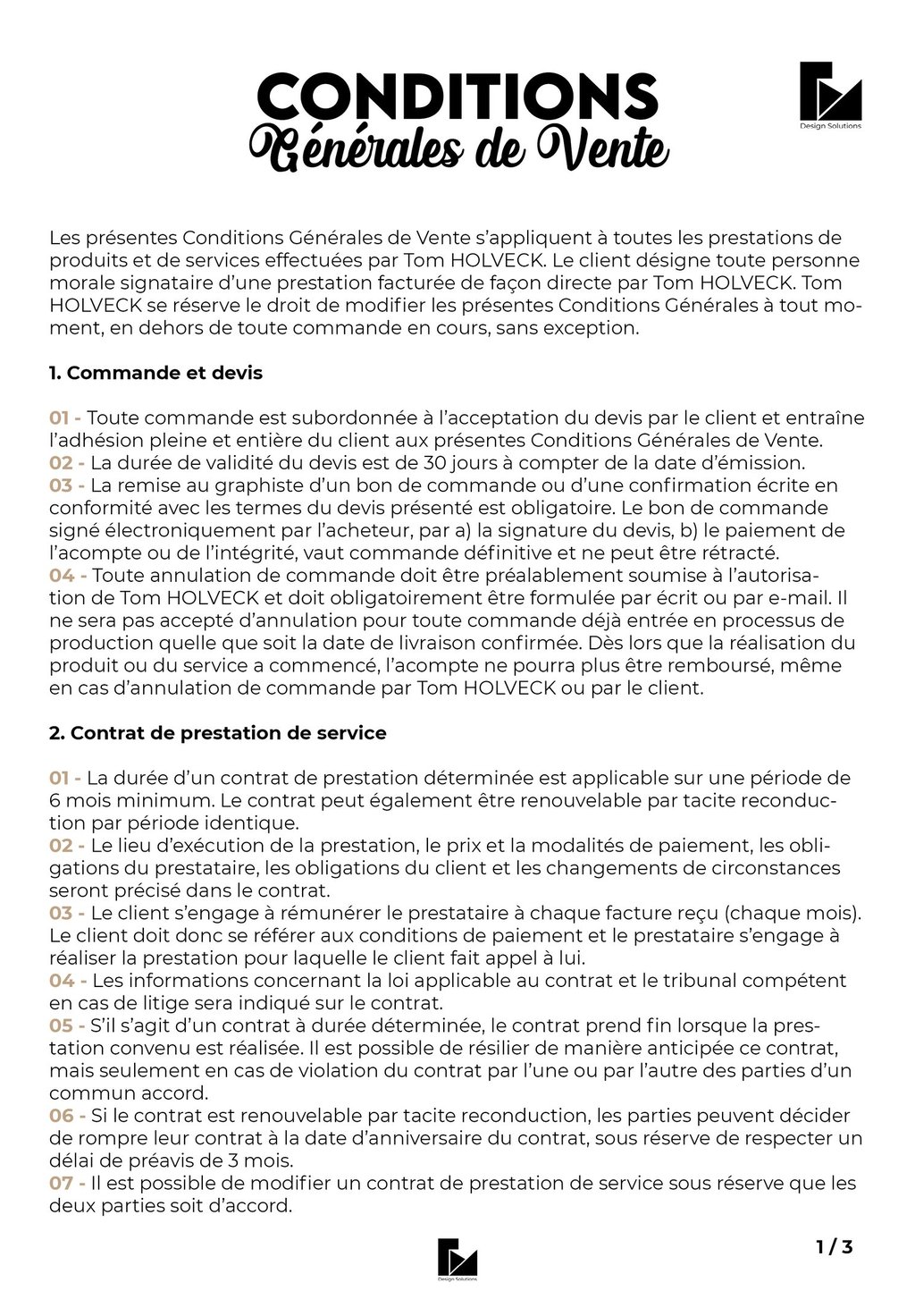 CONDITIONS
Générales de Vente

Design Solutions

Les présentes Conditions Générales de Vente s'appliquent à toutes les prestations de produits et de services effectuées par Tom HOLVECK. Le client désigne toute personne morale signataire d'une prestation facturée de façon directe par Tom HOLVECK. Tom HOLVECK se réserve le droit de modifier les présentes Conditions Générales à tout moment, en dehors de toute commande en cours, sans exception.

1. Commande et devis

01 - Toute commande est subordonnée à l'acceptation du devis par le client et entraîne l'adhésion pleine et entière du client aux présentes Conditions Générales de Vente.
02 - La durée de validité du devis est de 30 jours à compter de la date d'émission.
03 - La remise au graphiste d'un bon de commande ou d'une confirmation écrite en conformité avec les termes du devis présenté est obligatoire. Le bon de commande signé électroniquement par l'acheteur, par a) la signature du devis, b) le paiement de l'acompte ou de l'intégrité, vaut commande définitive et ne peut être rétracté.
04 - Toute annulation de commande doit être préalablement soumise à l'autorisation de Tom HOLVECK et doit obligatoirement être formulée par écrit ou par e-mail. Il ne sera pas accepté d'annulation pour toute commande déjà entrée en processus de production quelle que soit la date de livraison confirmée. Dès lors que la réalisation du produit ou du service a commencé, l'acompte ne pourra plus être remboursé, même en cas d'annulation de commande par Tom HOLVECK ou par le client.

2. Contrat de prestation de service

01 - La durée d'un contrat de prestation déterminée est applicable sur une période de 6 mois minimum. Le contrat peut également être renouvelable par tacite reconduction par période identique.
02 - Le lieu d'exécution de la prestation, le prix et la modalités de paiement, les obligations du prestataire, les obligations du client et les changements de circonstances seront précisé dans le contrat.
03 - Le client s'engage à rémunérer le prestataire à chaque facture reçu (chaque mois). Le client doit donc se référer aux conditions de paiement et le prestataire s'engage à réaliser la prestation pour laquelle le client fait appel à lui.
04 - Les informations concernant la loi applicable au contrat et le tribunal compétent en cas de litige sera indiqué sur le contrat.
05 - S'il s'agit d'un contrat à durée déterminée, le contrat prend fin lorsque la prestation convenu est réalisée. Il est possible de résilier de manière anticipée ce contrat, mais seulement en cas de violation du contrat par l'une ou par l'autre des parties d'un commun accord.
06 - Si le contrat est renouvelable par tacite reconduction, les parties peuvent décider de rompre leur contrat à la date d'anniversaire du contrat, sous réserve de respecter un délai de préavis de 3 mois.
07 - Il est possible de modifier un contrat de prestation de service sous réserve que les deux parties soit d'accord.

Design Solutions

1 / 3